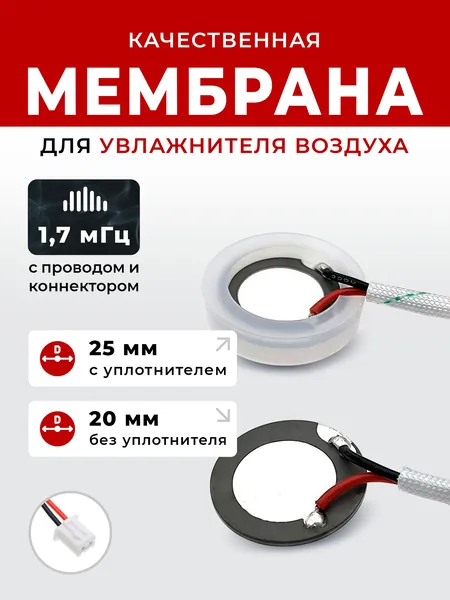 КАЧЕСТВЕННАЯ

МЕМБРАНА

ДЛЯ УВЛАЖНИТЕЛЯ ВОЗДУХА

1,7 мГц

с проводом и коннектором

D

25 мм
с уплотнителем

D

20 мм
без уплотнителя